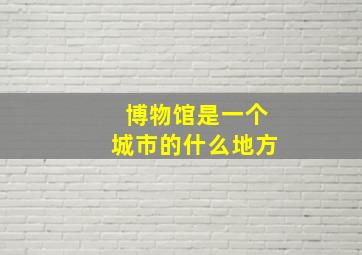 博物馆是一个
城市的什么地方